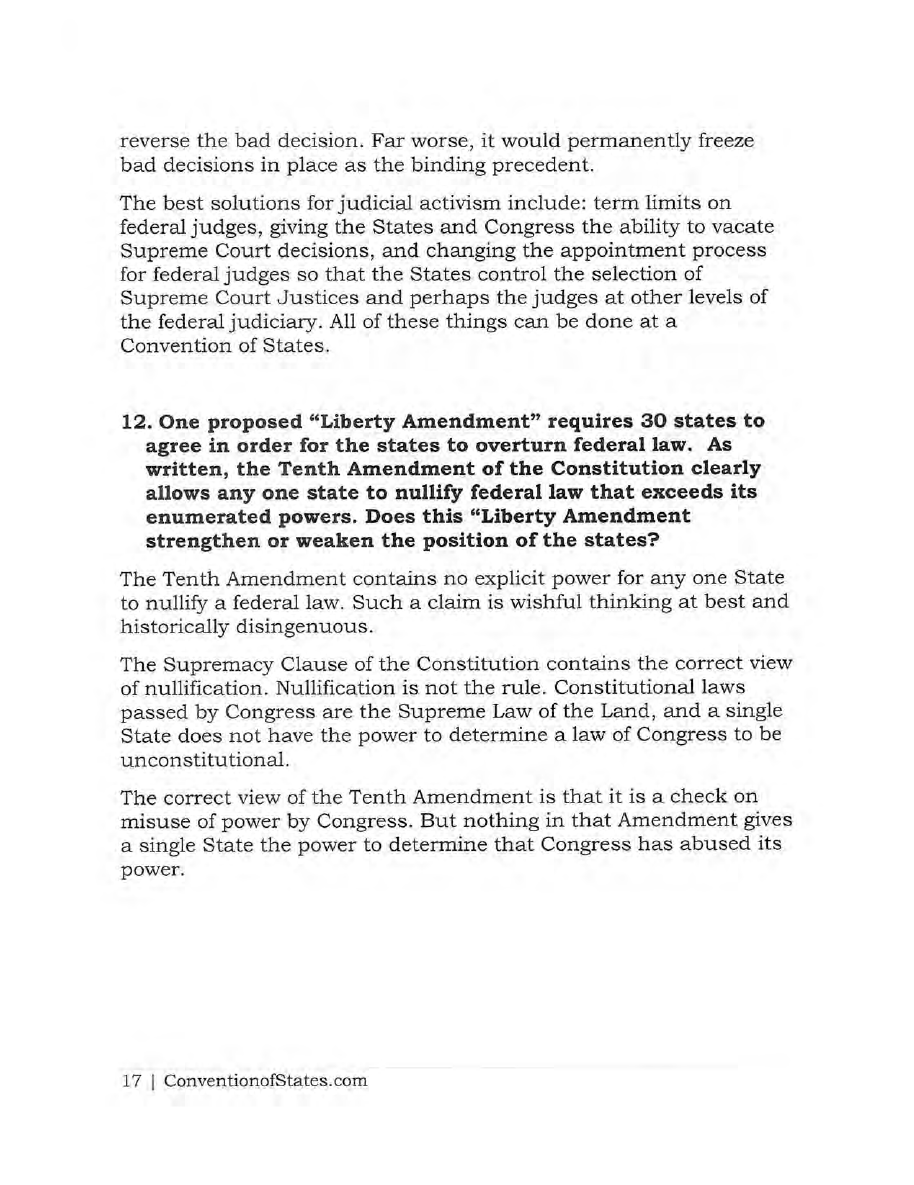 reverse the bad decision. Far worse, it would permanently freeze bad decisions in place as the binding precedent.

The best solutions for judicial activism include: term limits on federal judges, giving the States and Congress the ability to vacate Supreme Court decisions, and changing the appointment process for federal judges so that the States control the selection of Supreme Court Justices and perhaps the judges at other levels of the federal judiciary. All of these things can be done at a Convention of States.

12. One proposed "Liberty Amendment" requires 30 states to agree in order for the states to overturn federal law. As written, the Tenth Amendment of the Constitution clearly allows any one state to nullify federal law that exceeds its enumerated powers. Does this "Liberty Amendment strengthen or weaken the position of the states?

The Tenth Amendment contains no explicit power for any one State to nullify a federal law. Such a claim is wishful thinking at best and historically disingenuous.

The Supremacy Clause of the Constitution contains the correct view of nullification. Nullification is not the rule. Constitutional laws passed by Congress are the Supreme Law of the Land, and a single State does not have the power to determine a law of Congress to be unconstitutional.

The correct view of the Tenth Amendment is that it is a check on misuse of power by Congress. But nothing in that Amendment gives a single State the power to determine that Congress has abused its power.

17 | ConventionofStates.com